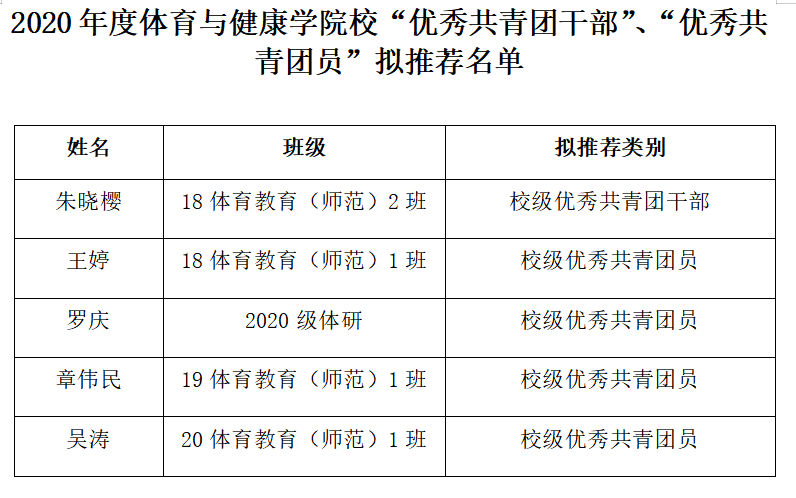 2020年度体育与健康学院校“优秀共青团干部”、“优秀共青团员”拟推荐名单

| 姓名 | 班级 | 拟推荐类别 |
|---|---|---|
| 朱晓樱 | 18体育教育（师范）2班 | 校级优秀共青团干部 |
| 王婷 | 18体育教育（师范）1班 | 校级优秀共青团员 |
| 罗庆 | 2020级体研 | 校级优秀共青团员 |
| 章伟民 | 19体育教育（师范）1班 | 校级优秀共青团员 |
| 吴涛 | 20体育教育（师范）1班 | 校级优秀共青团员 |